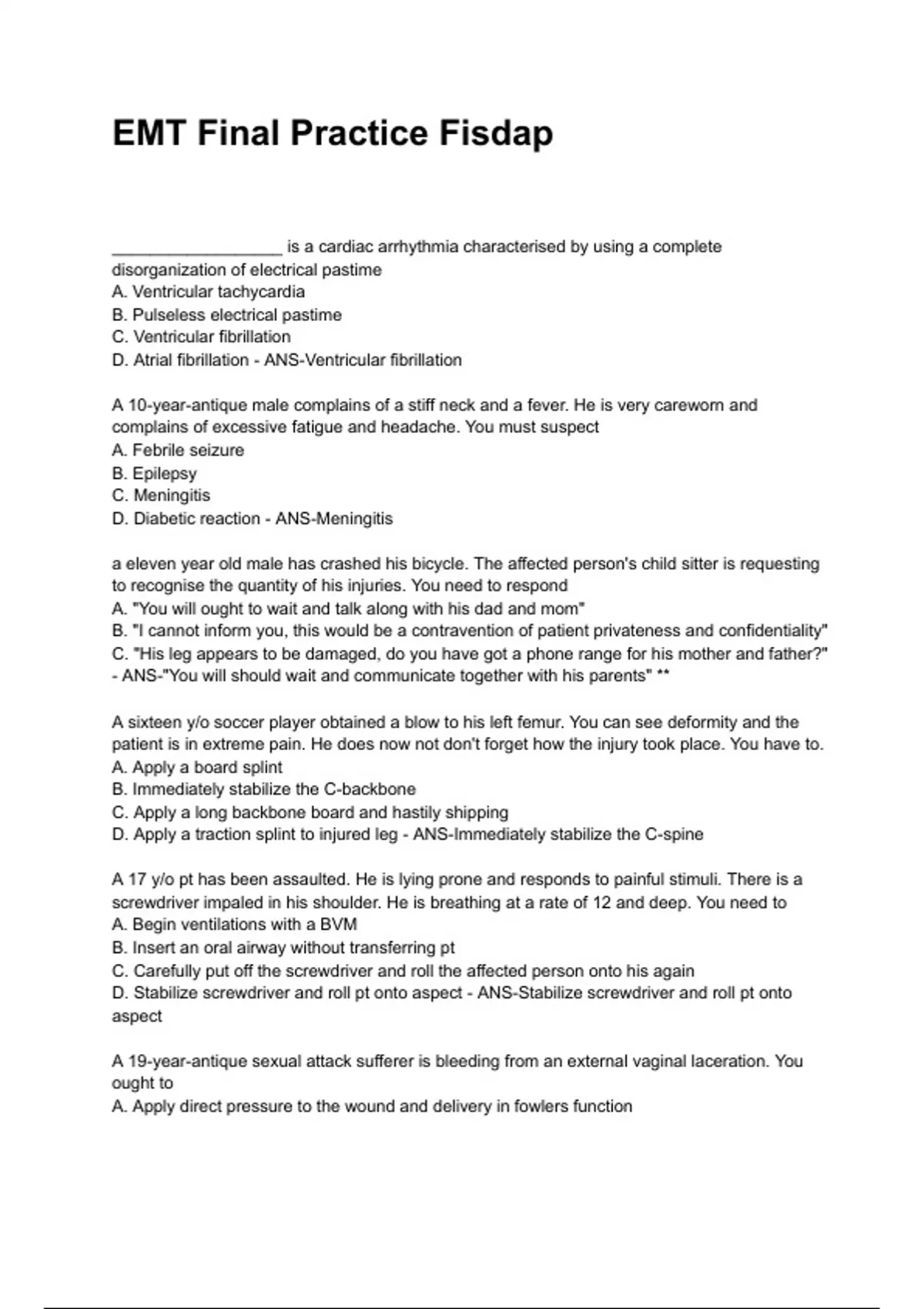 EMT Final Practice Fisdap

__________________ is a cardiac arrhythmia characterised by using a complete disorganization of electrical pastime
A. Ventricular tachycardia
B. Pulseless electrical pastime
C. Ventricular fibrillation
D. Atrial fibrillation - ANS-Ventricular fibrillation

A 10-year-antique male complains of a stiff neck and a fever. He is very careworn and complains of excessive fatigue and headache. You must suspect
A. Febrile seizure
B. Epilepsy
C. Meningitis
D. Diabetic reaction - ANS-Meningitis

a eleven year old male has crashed his bicycle. The affected person's child sitter is requesting to recognise the quantity of his injuries. You need to respond
A. "You will ought to wait and talk along with his dad and mom"
B. "I cannot inform you, this would be a contravention of patient privateness and confidentiality"
C. "His leg appears to be damaged, do you have got a phone range for his mother and father?" - ANS-"You will should wait and communicate together with his parents" **

A sixteen y/o soccer player obtained a blow to his left femur. You can see deformity and the patient is in extreme pain. He does now not don't forget how the injury took place. You have to.
A. Apply a board splint
B. Immediately stabilize the C-backbone
C. Apply a long backbone board and hastily shipping
D. Apply a traction splint to injured leg - ANS-Immediately stabilize the C-spine

A 17 y/o pt has been assaulted. He is lying prone and responds to painful stimuli. There is a screwdriver impaled in his shoulder. He is breathing at a rate of 12 and deep. You need to
A. Begin ventilations with a BVM
B. Insert an oral airway without transferring pt
C. Carefully put off the screwdriver and roll the affected person onto his again
D. Stabilize screwdriver and roll pt onto aspect - ANS-Stabilize screwdriver and roll pt onto aspect

A 19-year-antique sexual attack sufferer is bleeding from an external vaginal laceration. You ought to
A. Apply direct pressure to the wound and delivery in fowlers function